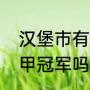 汉堡市有
甲冠军吗